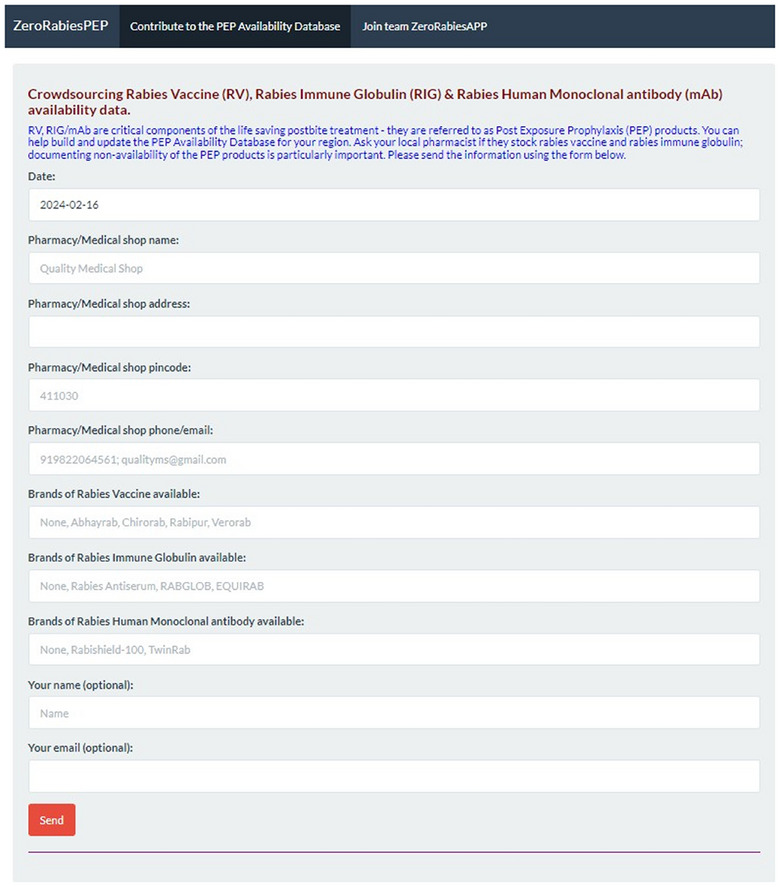 ZeroRabiesPEP Contribute to the PEP Availability Database Join team ZeroRabiesAPP

Crowdsourcing Rabies Vaccine (RV), Rabies Immune Globulin (RIG) & Rabies Human Monoclonal antibody (mAb) availability data.

RV, RIG/mAb are critical components of the life saving postbite treatment - they are referred to as Post Exposure Prophylaxis (PEP) products. You can help build and update the PEP Availability Database for your region. Ask your local pharmacist if they stock rabies vaccine and rabies immune globulin; documenting non-availability of the PEP products is particularly important. Please send the information using the form below.

Date:

2024-02-16

Pharmacy/Medical shop name:

Quality Medical Shop

Pharmacy/Medical shop address:

Pharmacy/Medical shop pincode:

411030

Pharmacy/Medical shop phone/email:

919822064561; qualityms@gmail.com

Brands of Rabies Vaccine available:

None, Abhayrab, Chirorab, Rabipur, Verorab

Brands of Rabies Immune Globulin available:

None, Rabies Antiserum, RABGLOB, EQUIRAB

Brands of Rabies Human Monoclonal antibody available:

None, Rabishield-100, TwinRab

Your name (optional):

Name

Your email (optional):

Send